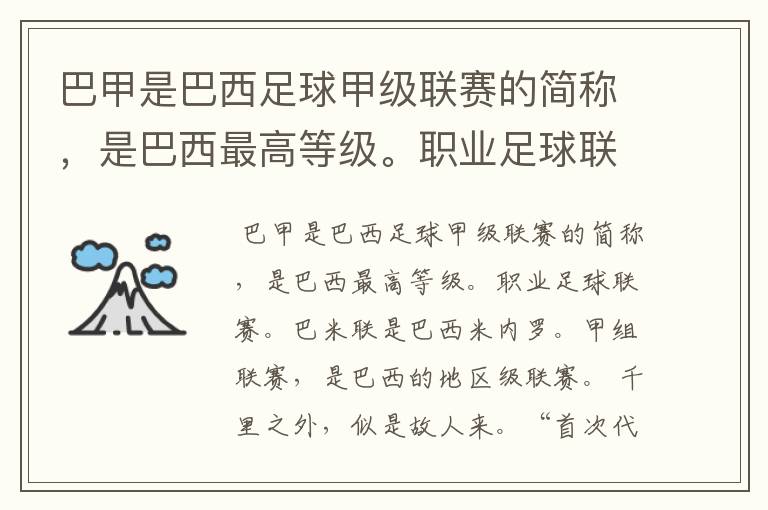 巴甲是巴西足球甲级联赛的简称，是巴西最高等级。职业足球联

巴甲是巴西足球甲级联赛的简称，是巴西最高等级。职业足球联赛。巴米联是巴西米内罗。甲组联赛，是巴西的地区级联赛。千里之外，似是故人来。“首次代